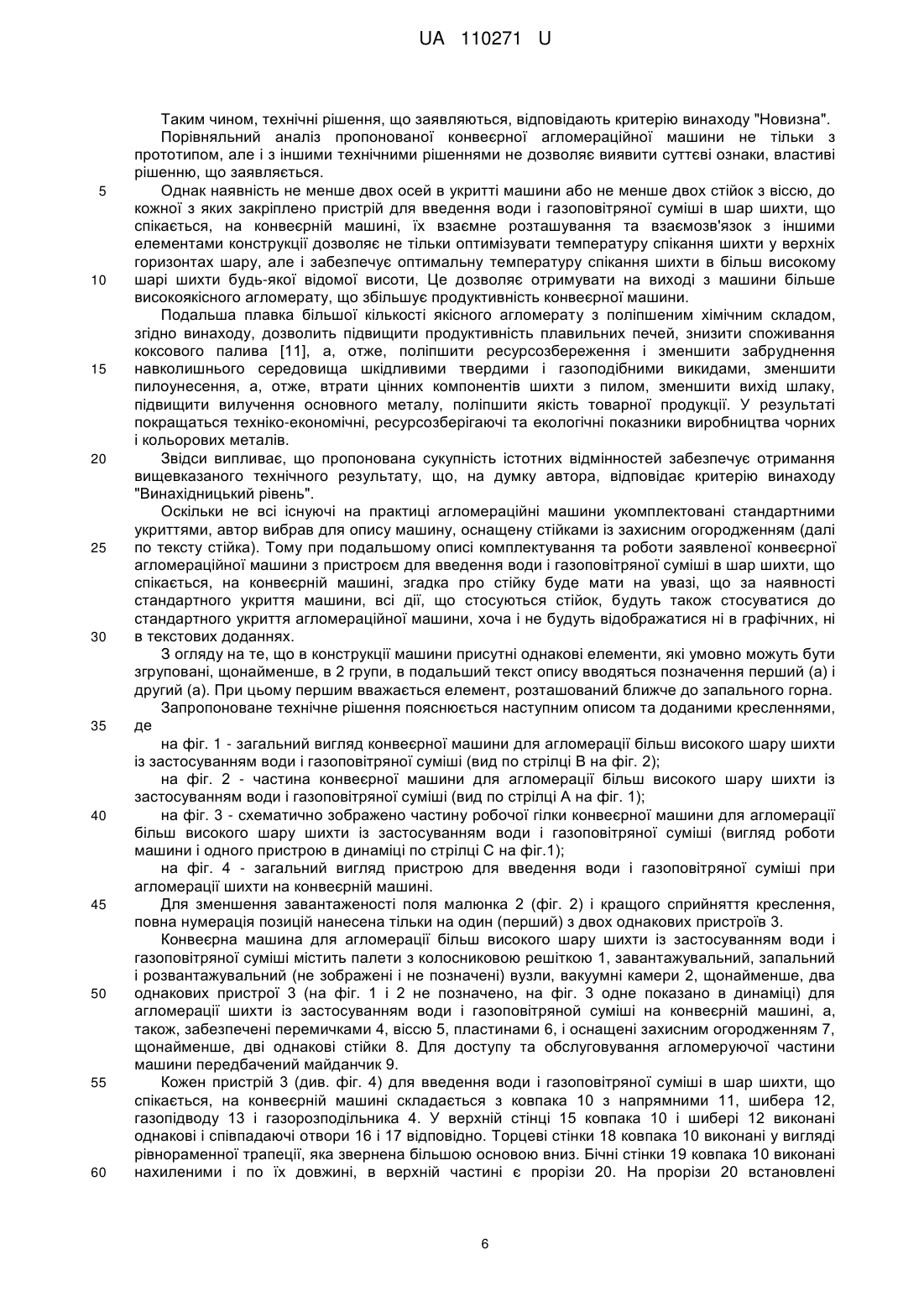 UA 110271 U

Таким чином, технічні рішення, що заявляються, відповідають критерію винаходу "Новизна".

Порівняльний аналіз пропонованої конвеєрної агломераційної машини не тільки з прототипом, але і з іншими технічними рішеннями не дозволяє виявити суттєві ознаки, властиві рішенню, що заявляється.

5 Однак наявність не менше двох осей в укритті машини або не менше двох стійок з віссю, до кожної з яких закріплено пристрій для введення води і газоповітряної суміші в шар шихти, що спікається, на конвеєрній машині, їх взаємне розташування та взаємозв'язок з іншими елементами конструкції дозволяє не тільки оптимізувати температуру спікання шихти у верхніх горизонтах шару, але і забезпечує оптимальну температуру спікання шихти в більш високому 10 шарі шихти будь-якої відомої висоти, Це дозволяє отримувати на виході з машини більше високоякісного агломерату, що збільшує продуктивність конвеєрної машини.

Подальша плавка більшої кількості якісного агломерату з поліпшеним хімічним складом, згідно винаходу, дозволить підвищити продуктивність плавильних печей, знизити споживання коксового палива [11], а, отже, поліпшити ресурсозбереження і зменшити забруднення 15 навколишнього середовища шкідливими твердими і газоподібними викидами, зменшити пилоунесення, а, отже, втрати цінних компонентів шихти з пилом, зменшити вихід шлаку, підвищити вилучення основного металу, поліпшити якість товарної продукції. У результаті покращаться техніко-економічні, ресурсозберігаючі та екологічні показники виробництва чорних і кольорових металів.

20 Звідси випливає, що пропонована сукупність істотних відмінностей забезпечує отримання вищевказаного технічного результату, що, на думку автора, відповідає критерію винаходу "Винахідницький рівень".

Оскільки не всі існуючі на практиці агломераційні машини укомплектовані стандартними укриттями, автор вибрав для опису машину, оснащену стійками із захисним огородженням (далі 25 по тексту стійка). Тому при подальшому описі комплектування та роботи заявленої конвеєрної агломераційної машини з пристроєм для введення води і газоповітряної суміші в шар шихти, що спікається, на конвеєрній машині, згадка про стійку буде мати на увазі, що за наявності стандартного укриття машини, всі дії, що стосуються стійок, будуть також стосуватися до стандартного укриття агломераційної машини, хоча і не будуть відображатися ні в графічних, ні 30 в текстових доданнях.

З огляду на те, що в конструкції машини присутні однакові елементи, які умовно можуть бути згруповані, щонайменше, в 2 групи, в подальший текст опису вводяться позначення перший (а) і другий (а). При цьому першим вважається елемент, розташований ближче до запального горна.

Запропоноване технічне рішення пояснюється наступним описом та доданими кресленнями, 35 де

на фіг. 1 - загальний вигляд конвеєрної машини для агломерації більш високого шару шихти із застосуванням води і газоповітряної суміші (вид по стрілці В на фіг. 2);

на фіг. 2 - частина конвеєрної машини для агломерації більш високого шару шихти із застосуванням води і газоповітряної суміші (вид по стрілці А на фіг. 1);

40 на фіг. 3 - схематично зображено частину робочої гілки конвеєрної машини для агломерації більш високого шару шихти із застосуванням води і газоповітряної суміші (вигляд роботи машини і одного пристрою в динаміці по стрілці С на фіг.1);

на фіг. 4 - загальний вигляд пристрою для введення води і газоповітряної суміші при агломерації шихти на конвеєрній машині.

45 Для зменшення завантаженості поля малюнка 2 (фіг. 2) і кращого сприйняття креслення, повна нумерація позицій нанесена тільки на один (перший) з двох однакових пристроїв 3.

Конвеєрна машина для агломерації більш високого шару шихти із застосуванням води і газоповітряної суміші містить палети з колосниковою решіткою 1, завантажувальний, запальний і розвантажувальний (не зображені і не позначені) вузли, вакуумні камери 2, щонайменше, два 50 однакових пристрої 3 (на фіг. 1 і 2 не позначено, на фіг. 3 одне показано в динаміці) для агломерації шихти із застосуванням води і газоповітряной суміші на конвеєрній машині, а, також, забезпечені перемичками 4, віссю 5, пластинами 6, і оснащені захисним огородженням 7, щонайменше, дві однакові стійки 8. Для доступу та обслуговування агломеруючої частини машини передбачений майданчик 9.

55 Кожен пристрій 3 (див. фіг. 4) для введення води і газоповітряної суміші в шар шихти, що спікається, на конвеєрній машині складається з ковпака 10 з напрямними 11, шибера 12, газопідводу 13 і газорозподільника 4. У верхній стінці 15 ковпака 10 і шибері 12 виконані однакові і співпадаючі отвори 16 і 17 відповідно. Торцеві стінки 18 ковпака 10 виконані у вигляді рівнораменної трапеції, яка звернена більшою основою вниз. Бічні стінки 19 ковпака 10 виконані 60 нахиленими і по їх довжині, в верхній частині є прорізи 20. На прорізи 20 встановлені

6